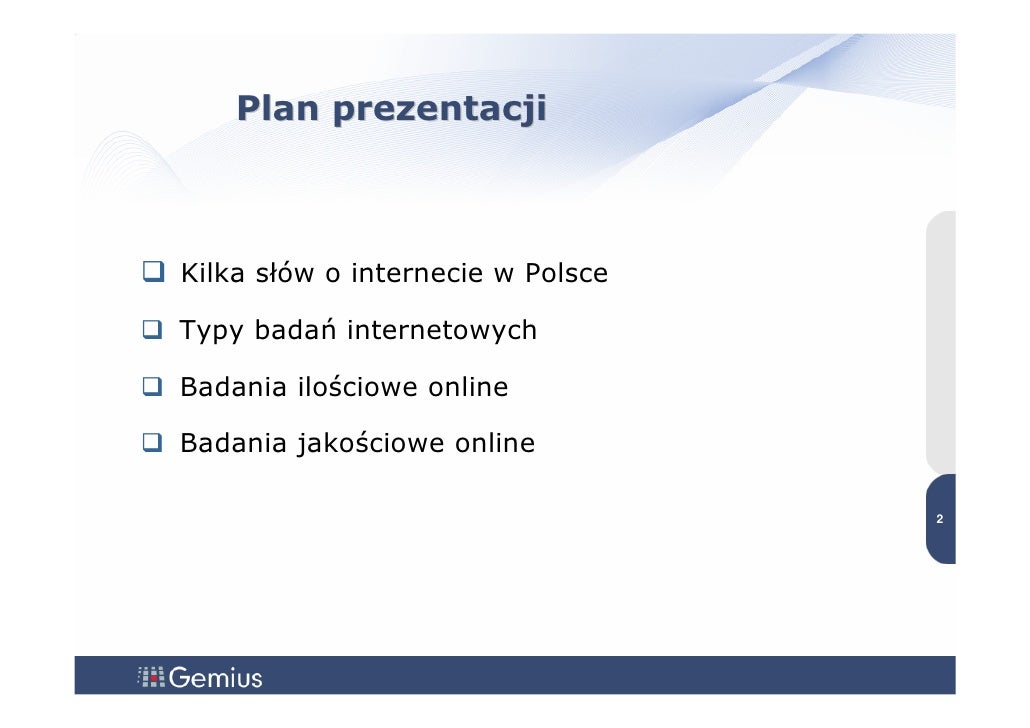 Plan prezentacji

❑ Kilka słów o internecie w Polsce

❑ Typy badań internetowych

❑ Badania ilościowe online

❑ Badania jakościowe online

2

Gemius